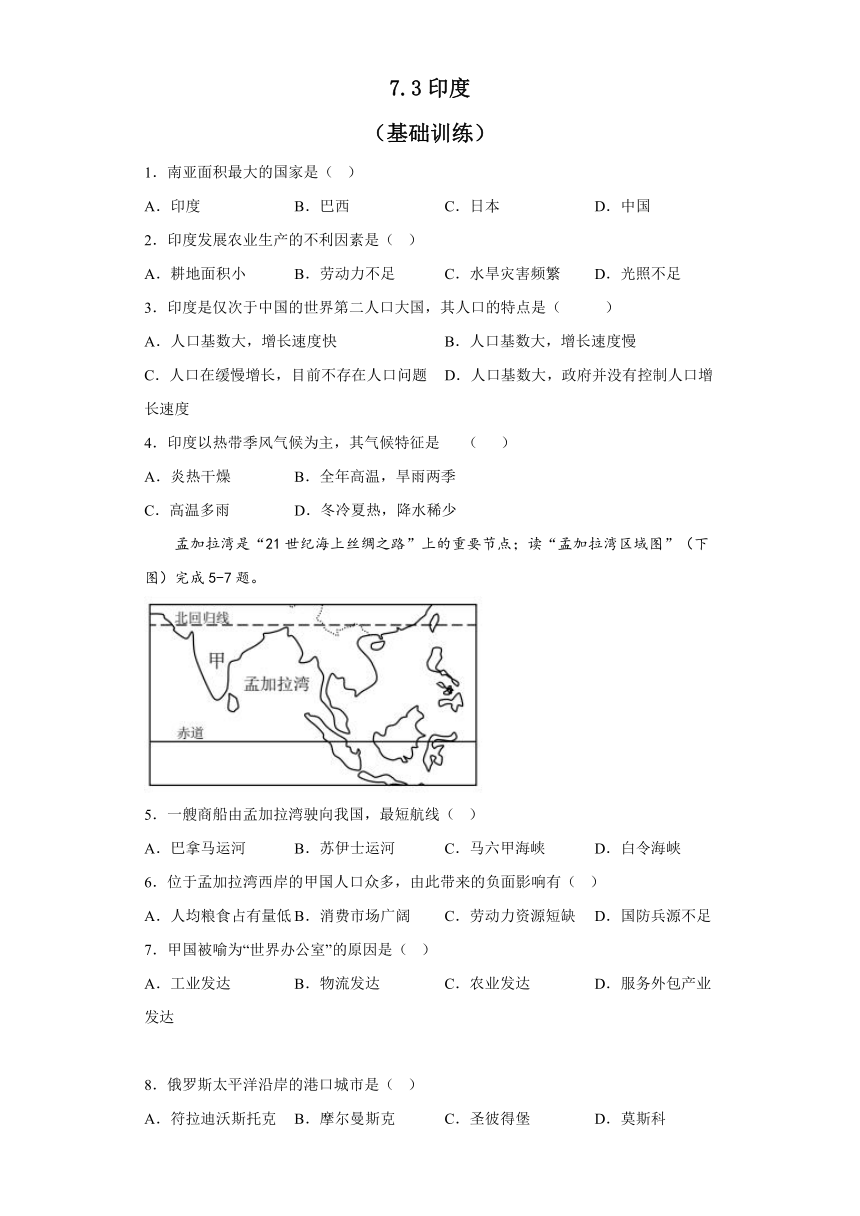 7.3 印度

（基础训练）

1．南亚面积最大的国家是（ ）

A．印度 B．巴西 C．日本 D．中国

2．印度发展农业生产的不利因素是（ ）

A．耕地面积小 B．劳动力不足 C．水旱灾害频繁 D．光照不足

3．印度是仅次于中国的世界第二人口大国，其人口的特点是（ ）

A．人口基数大，增长速度快 B．人口基数大，增长速度慢

C．人口在缓慢增长，目前不存在人口问题 D．人口基数大，政府并没有控制人口增长速度

4．印度以热带季风气候为主，其气候特征是 （ ）

A．炎热干燥 B．全年高温，旱雨两季

C．高温多雨 D．冬冷夏热，降水稀少

孟加拉湾是“21 世纪海上丝绸之路”上的重要节点；读“孟加拉湾区域图”（下图）完成 5-7 题。

北回归线
甲
孟加拉湾
赤道

5．一艘商船由孟加拉湾驶向我国，最短航线（ ）

A．巴拿马运河 B．苏伊士运河 C．马六甲海峡 D．白令海峡

6．位于孟加拉湾西岸的甲国人口众多，由此带来的负面影响有（ ）

A．人均粮食占有量低 B．消费市场广阔 C．劳动力资源短缺 D．国防兵源不足

7．甲国被喻为“世界办公室”的原因是（ ）

A．工业发达 B．物流发达 C．农业发达 D．服务外包产业发达

8．俄罗斯太平洋沿岸的港口城市是（ ）

A．符拉迪沃斯托克 B．摩尔曼斯克 C．圣彼得堡 D．莫斯科